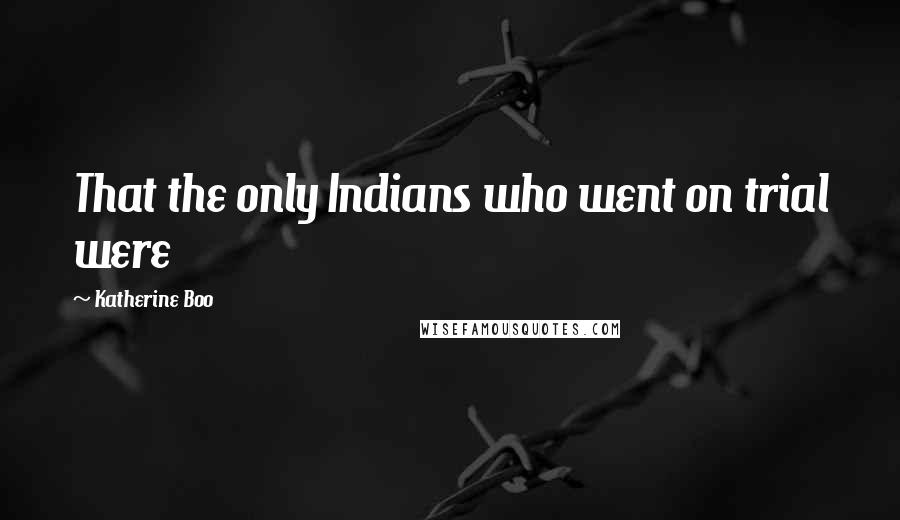 That the only Indians who went on trial were

~ Katherine Boo

WISEFAMOUSQUOTES.COM